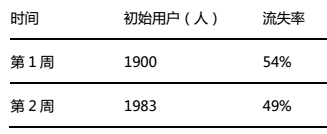 | 时间 | 初始用户（人） | 流失率 |
|---|---|---|
| 第 1 周 | 1900 | 54% |
| 第 2 周 | 1983 | 49% |